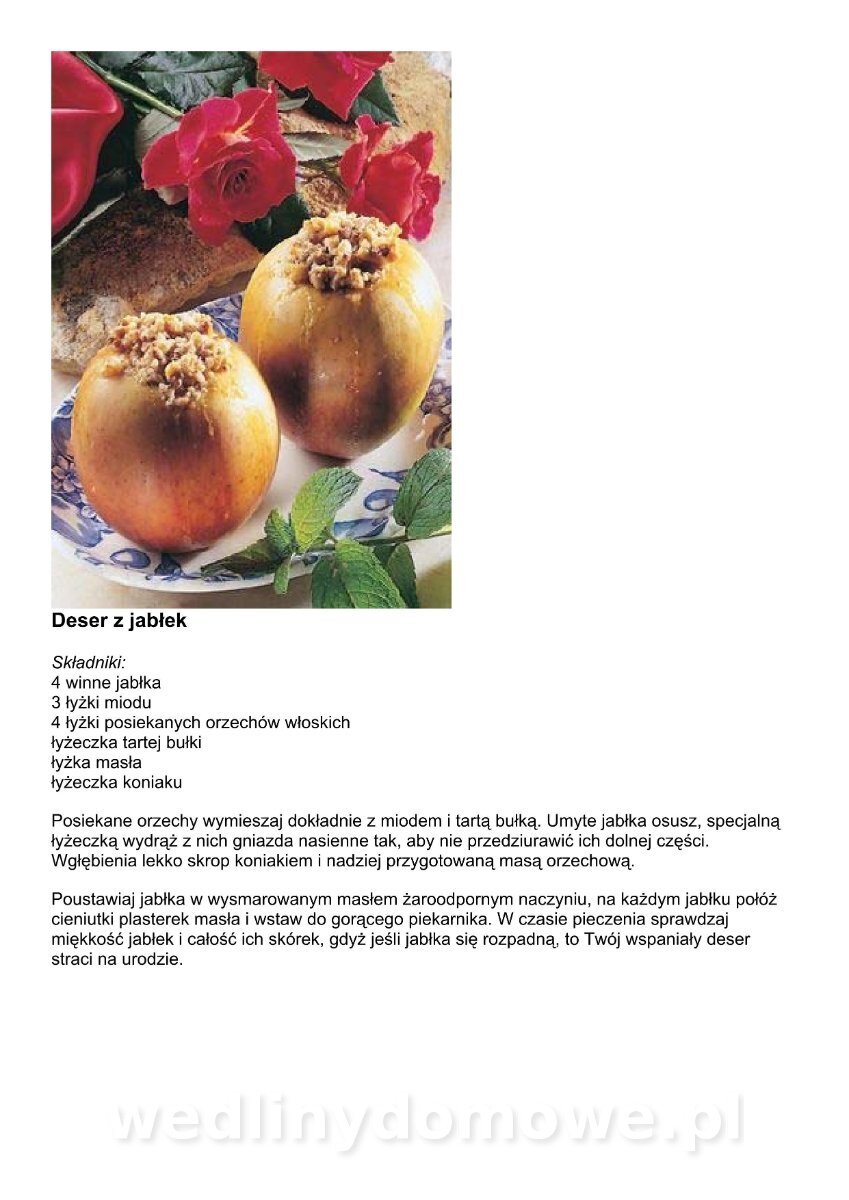 Deser z jabłek

Składniki:
4 winne jabłka
3 łyżki miodu
4 łyżki posiekanych orzechów włoskich
łyżeczka tartej bułki
łyżka masła
łyżeczka koniaku

Posiekane orzechy wymieszaj dokładnie z miodem i tartą bułką. Umyte jabłka osusz, specjalną łyżeczką wydrąż z nich gniazda nasienne tak, aby nie przedziurawić ich dolnej części. Wgłębienia lekko skrop koniakiem i nadziej przygotowaną masą orzechową.

Poustawiaj jabłka w wysmarowanym masłem żaroodpornym naczyniu, na każdym jabłku połóż cieniutki plasterek masła i wstaw do gorącego piekarnika. W czasie pieczenia sprawdzaj miękkość jabłek i całość ich skórek, gdyż jeśli jabłka się rozpadną, to Twój wspaniały deser straci na urodzie.

wedlinydomowe.pl